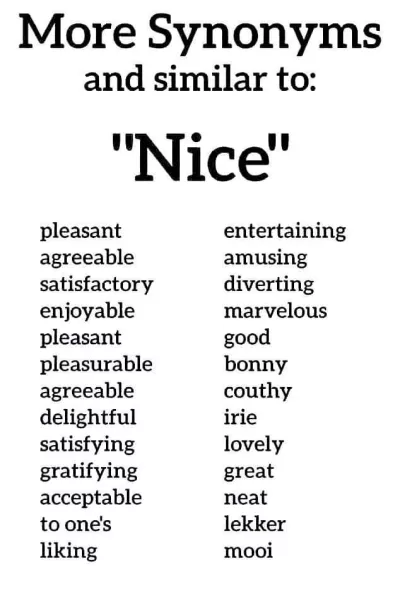 More Synonyms
and similar to:

"Nice"

pleasant
agreeable
satisfactory
enjoyable
pleasant
pleasurable
agreeable
delightful
satisfying
gratifying
acceptable
to one's
liking

entertaining
amusing
diverting
marvelous
good
bonny
couthy
irie
lovely
great
neat
lekker
mooi